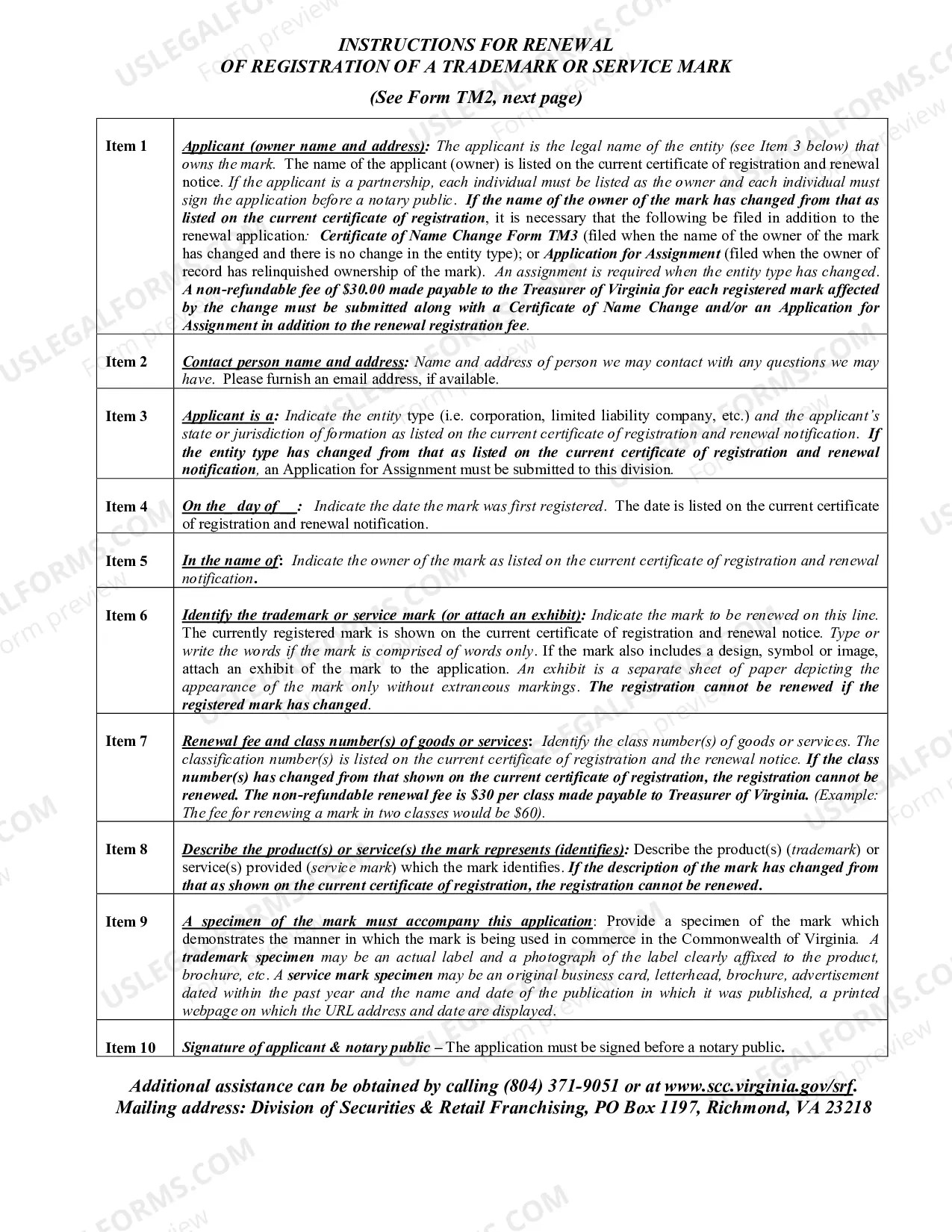 INSTRUCTIONS FOR RENEWAL
OF REGISTRATION OF A TRADEMARK OR SERVICE MARK
(See Form TM2, next page)

| Item 1 | Applicant (owner name and address): The applicant is the legal name of the entity (see Item 3 below) that owns the mark. The name of the applicant (owner) is listed on the current certificate of registration and renewal notice. If the applicant is a partnership, each individual must be listed as the owner and each individual must sign the application before a notary public. If the name of the owner of the mark has changed from that as listed on the current certificate of registration, it is necessary that the following be filed in addition to the renewal application: Certificate of Name Change Form TM3 (filed when the name of the owner of the mark has changed and there is no change in the entity type); or Application for Assignment (filed when the owner of record has relinquished ownership of the mark). An assignment is required when the entity type has changed. A non-refundable fee of $30.00 made payable to the Treasurer of Virginia for each registered mark affected by the change must be submitted along with a Certificate of Name Change and/or an Application for Assignment in addition to the renewal registration fee. |
|---|---|
| Item 2 | Contact person name and address: Name and address of person we may contact with any questions we may have. Please furnish an email address, if available. |
| Item 3 | Applicant is a: Indicate the entity type (i.e. corporation, limited liability company, etc.) and the applicant's state or jurisdiction of formation as listed on the current certificate of registration and renewal notification. If the entity type has changed from that as listed on the current certificate of registration and renewal notification, an Application for Assignment must be submitted to this division. |
| Item 4 | On the day of : Indicate the date the mark was first registered. The date is listed on the current certificate of registration and renewal notification. |
| Item 5 | In the name of: Indicate the owner of the mark as listed on the current certificate of registration and renewal notification. |
| Item 6 | Identify the trademark or service mark (or attach an exhibit): Indicate the mark to be renewed on this line. The currently registered mark is shown on the current certificate of registration and renewal notice. Type or write the words if the mark is comprised of words only. If the mark also includes a design, symbol or image, attach an exhibit of the mark to the application. An exhibit is a separate sheet of paper depicting the appearance of the mark only without extraneous markings. The registration cannot be renewed if the registered mark has changed. |
| Item 7 | Renewal fee and class number(s) of goods or services: Identify the class number(s) of goods or services. The classification number(s) is listed on the current certificate of registration and the renewal notice. If the class number(s) has changed from that shown on the current certificate of registration, the registration cannot be renewed. The non-refundable renewal fee is $30 per class made payable to Treasurer of Virginia. (Example: The fee for renewing a mark in two classes would be $60). |
| Item 8 | Describe the product(s) or service(s) the mark represents (identifies): Describe the product(s) (trademark) or service(s) provided (service mark) which the mark identifies. If the description of the mark has changed from that as shown on the current certificate of registration, the registration cannot be renewed. |
| Item 9 | A specimen of the mark must accompany this application: Provide a specimen of the mark which demonstrates the manner in which the mark is being used in commerce in the Commonwealth of Virginia. A trademark specimen may be an actual label and a photograph of the label clearly affixed to the product, brochure, etc. A service mark specimen may be an original business card, letterhead, brochure, advertisement dated within the past year and the name and date of the publication in which it was published, a printed webpage on which the URL address and date are displayed. |
| Item 10 | Signature of applicant & notary public – The application must be signed before a notary public. |

Additional assistance can be obtained by calling (804) 371-9051 or at www.scc.virginia.gov/srf.
Mailing address: Division of Securities & Retail Franchising, PO Box 1197, Richmond, VA 23218

USLEGALFORMS.COM Form preview